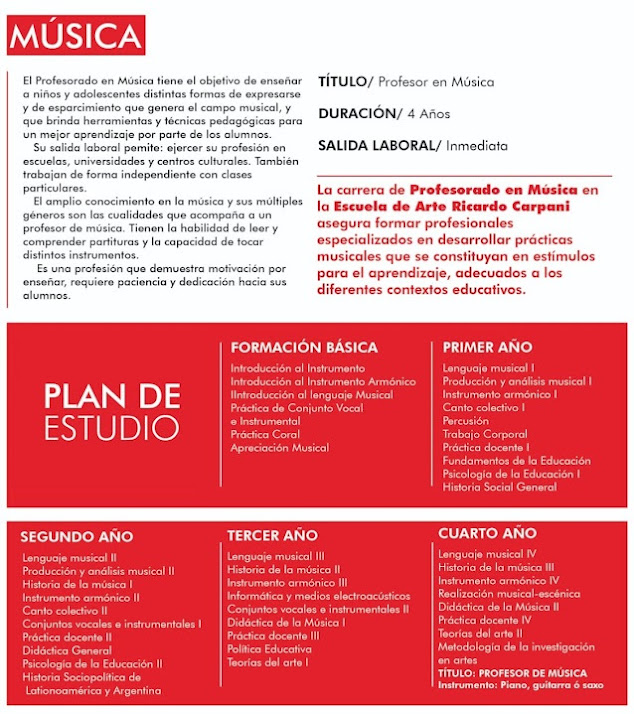 MÚSICA

El Profesorado en Música tiene el objetivo de enseñar a niños y adolescentes distintas formas de expresarse y de esparcimiento que genera el campo musical, y que brinda herramientas y técnicas pedagógicas para un mejor aprendizaje por parte de los alumnos.
Su salida laboral pemite: ejercer su profesión en escuelas, universidades y centros culturales. También trabajan de forma independiente con clases particulares.
El amplio conocimiento en la música y sus múltiples géneros son las cualidades que acompaña a un profesor de música. Tienen la habilidad de leer y comprender partituras y la capacidad de tocar distintos instrumentos.
Es una profesión que demuestra motivación por enseñar, requiere paciencia y dedicación hacia sus alumnos.

TÍTULO/ Profesor en Música

DURACIÓN/ 4 Años

SALIDA LABORAL/ Inmediata

La carrera de Profesorado en Música en la Escuela de Arte Ricardo Carpani asegura formar profesionales especializados en desarrollar prácticas musicales que se constituyan en estímulos para el aprendizaje, adecuados a los diferentes contextos educativos.

PLAN DE ESTUDIO

FORMACIÓN BÁSICA
Introducción al Instrumento
Introducción al Instrumento Armónico
IIntroducción al lenguaje Musical
Práctica de Conjunto Vocal e Instrumental
Práctica Coral
Apreciación Musical

PRIMER AÑO
Lenguaje musical I
Producción y análisis musical I
Instrumento armónico I
Canto colectivo I
Percusión
Trabajo Corporal
Práctica docente I
Fundamentos de la Educación
Psicología de la Educación I
Historia Social General

SEGUNDO AÑO
Lenguaje musical II
Producción y análisis musical II
Historia de la música I
Instrumento armónico II
Canto colectivo II
Conjuntos vocales e instrumentales I
Práctica docente II
Didáctica General
Psicología de la Educación II
Historia Sociopolítica de Lationoamérica y Argentina

TERCER AÑO
Lenguaje musical III
Historia de la música II
Instrumento armónico III
Informática y medios electroacústicos
Conjuntos vocales e instrumentales II
Didáctica de la Música I
Práctica docente III
Política Educativa
Teorías del arte I

CUARTO AÑO
Lenguaje musical IV
Historia de la música III
Instrumento armónico IV
Realización musical-escénica
Didáctica de la Música II
Práctica docente IV
Teorías del arte II
Metodología de la investigación en artes
TÍTULO: PROFESOR DE MÚSICA
Instrumento: Piano, guitarra ó saxo